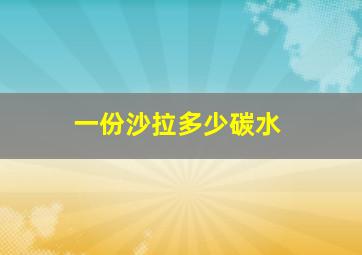 一份沙拉多少碳水